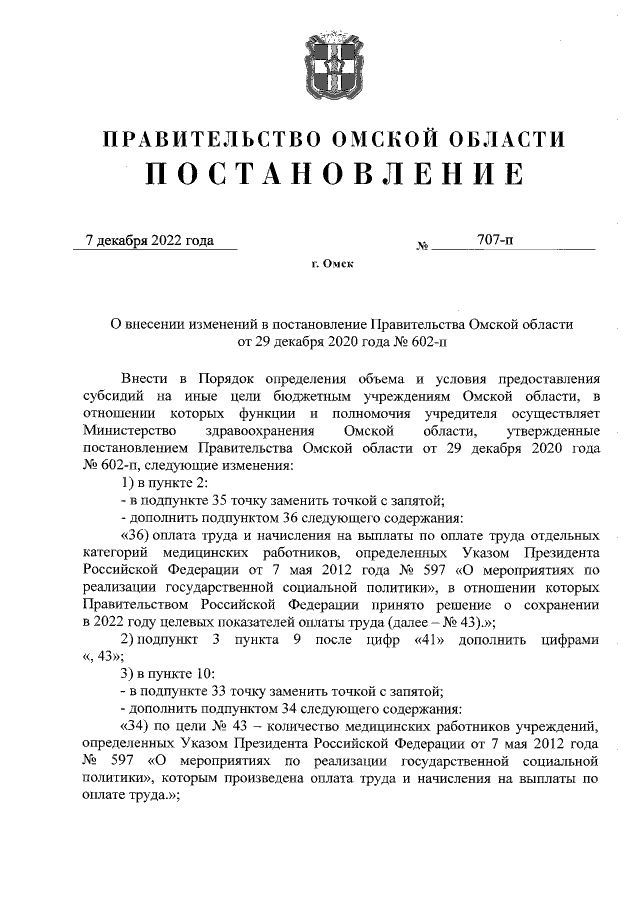 ПРАВИТЕЛЬСТВО ОМСКОЙ ОБЛАСТИ
ПОСТАНОВЛЕНИЕ

7 декабря 2022 года № 707-п

г. Омск

О внесении изменений в постановление Правительства Омской области от 29 декабря 2020 года № 602-п

Внести в Порядок определения объема и условия предоставления субсидий на иные цели бюджетным учреждениям Омской области, в отношении которых функции и полномочия учредителя осуществляет Министерство здравоохранения Омской области, утвержденные постановлением Правительства Омской области от 29 декабря 2020 года № 602-п, следующие изменения:

1) в пункте 2:

- в подпункте 35 точку заменить точкой с запятой;

- дополнить подпунктом 36 следующего содержания:

«36) оплата труда и начисления на выплаты по оплате труда отдельных категорий медицинских работников, определенных Указом Президента Российской Федерации от 7 мая 2012 года № 597 «О мероприятиях по реализации государственной социальной политики», в отношении которых Правительством Российской Федерации принято решение о сохранении в 2022 году целевых показателей оплаты труда (далее – № 43).»;

2) подпункт 3 пункта 9 после цифр «41» дополнить цифрами «, 43»;

3) в пункте 10:

- в подпункте 33 точку заменить точкой с запятой;

- дополнить подпунктом 34 следующего содержания:

«34) по цели № 43 – количество медицинских работников учреждений, определенных Указом Президента Российской Федерации от 7 мая 2012 года № 597 «О мероприятиях по реализации государственной социальной политики», которым произведена оплата труда и начисления на выплаты по оплате труда.»;